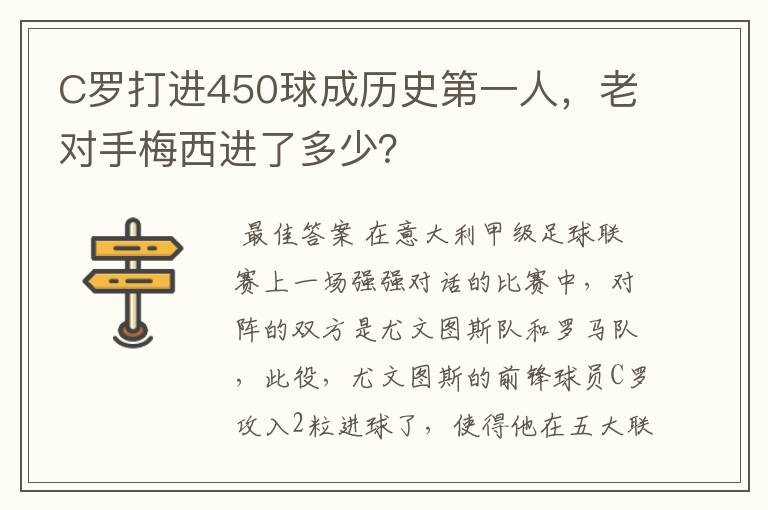 C罗打进450球成历史第一人，老对手梅西进了多少?

最佳答案 在意大利甲级足球联赛上一场强强对话的比赛中，对阵的双方是尤文图斯队和罗马队，此役，尤文图斯的前锋球员C罗攻入2粒进球了，使得他在五大联